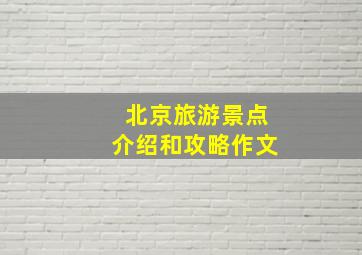 北京旅游景点
介绍和攻略作文